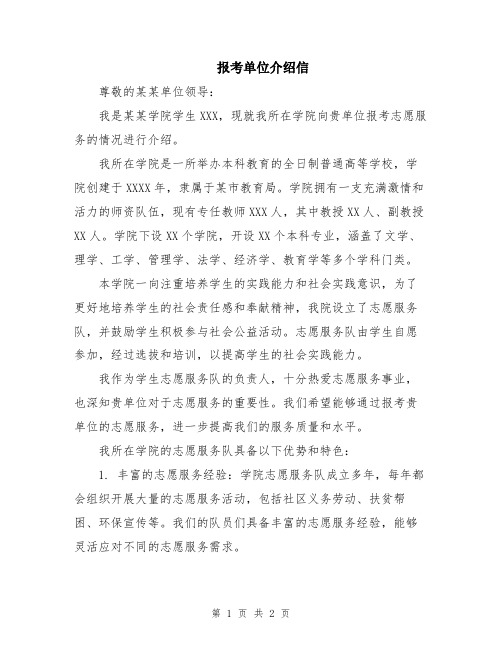 报考单位介绍信

尊敬的某某单位领导：

我是某某学院学生 XXX，现就我所在学院向贵单位报考志愿服务的情况进行介绍。

我所在学院是一所举办本科教育的全日制普通高等学校，学院创建于 XXXX 年，隶属于某市教育局。学院拥有一支充满激情和活力的师资队伍，现有专任教师 XXX 人，其中教授 XX 人、副教授 XX 人。学院下设 XX 个学院，开设 XX 个本科专业，涵盖了文学、理学、工学、管理学、法学、经济学、教育学等多个学科门类。

本学院一向注重培养学生的实践能力和社会实践意识，为了更好地培养学生的社会责任感和奉献精神，我院设立了志愿服务队，并鼓励学生积极参与社会公益活动。志愿服务队由学生自愿参加，经过选拔和培训，以提高学生的社会实践能力。

我作为学生志愿服务队的负责人，十分热爱志愿服务事业，也深知贵单位对于志愿服务的重要性。我们希望能够通过报考贵单位的志愿服务，进一步提高我们的服务质量和水平。

我所在学院的志愿服务队具备以下优势和特色：

1. 丰富的志愿服务经验：学院志愿服务队成立多年，每年都会组织开展大量的志愿服务活动，包括社区义务劳动、扶贫帮困、环保宣传等。我们的队员们具备丰富的志愿服务经验，能够灵活应对不同的志愿服务需求。

第 1 页 共 2 页